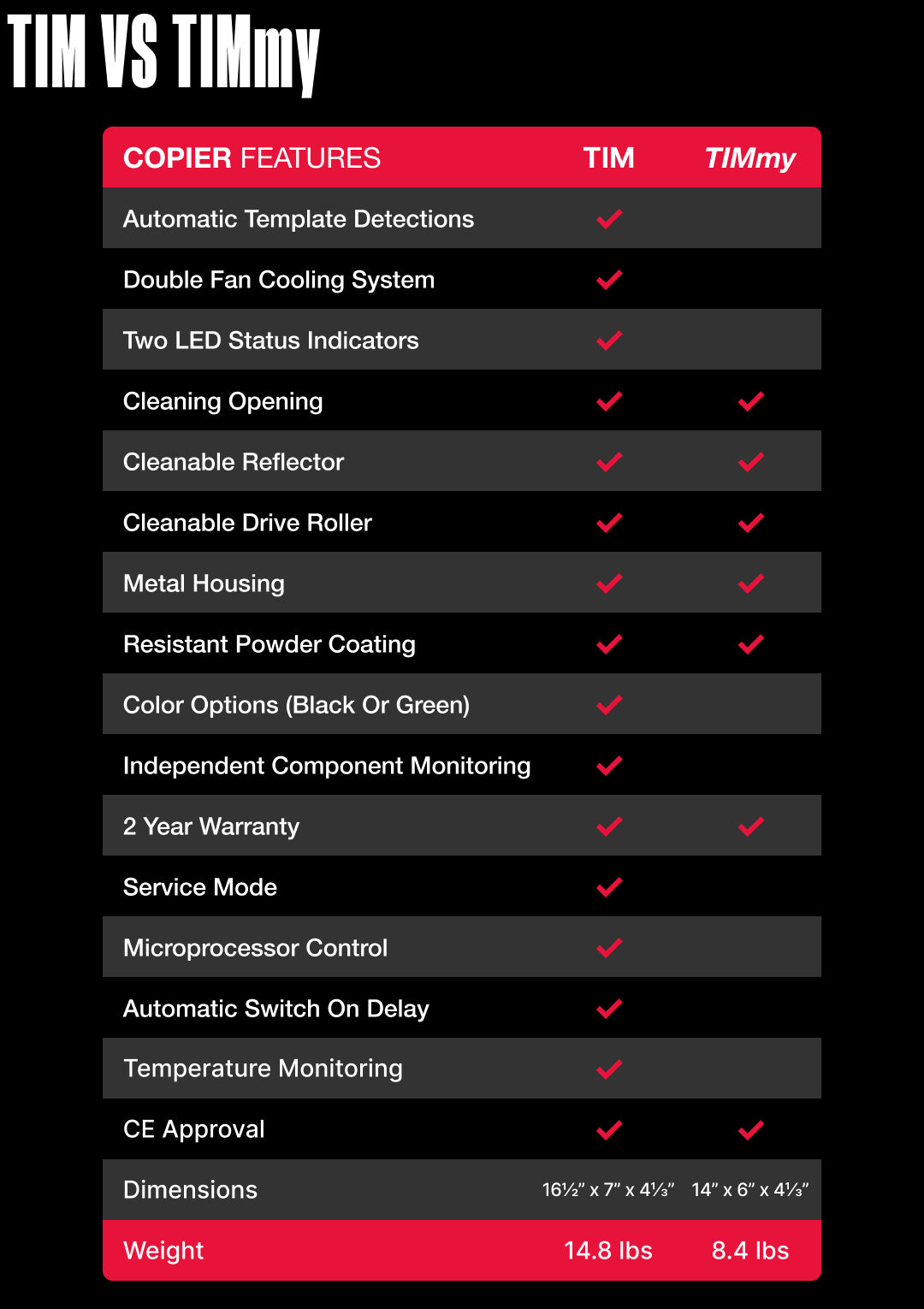 TIM VS TIMmy

| COPIER FEATURES | TIM | TIMmy |
|---|---|---|
| Automatic Template Detections | ✓ | |
| Double Fan Cooling System | ✓ | |
| Two LED Status Indicators | ✓ | |
| Cleaning Opening | ✓ | ✓ |
| Cleanable Reflector | ✓ | ✓ |
| Cleanable Drive Roller | ✓ | ✓ |
| Metal Housing | ✓ | ✓ |
| Resistant Powder Coating | ✓ | ✓ |
| Color Options (Black Or Green) | ✓ | |
| Independent Component Monitoring | ✓ | |
| 2 Year Warranty | ✓ | ✓ |
| Service Mode | ✓ | |
| Microprocessor Control | ✓ | |
| Automatic Switch On Delay | ✓ | |
| Temperature Monitoring | ✓ | |
| CE Approval | ✓ | ✓ |
| Dimensions | 16½" x 7" x 4⅓" | 14" x 6" x 4⅓" |
| Weight | 14.8 lbs | 8.4 lbs |